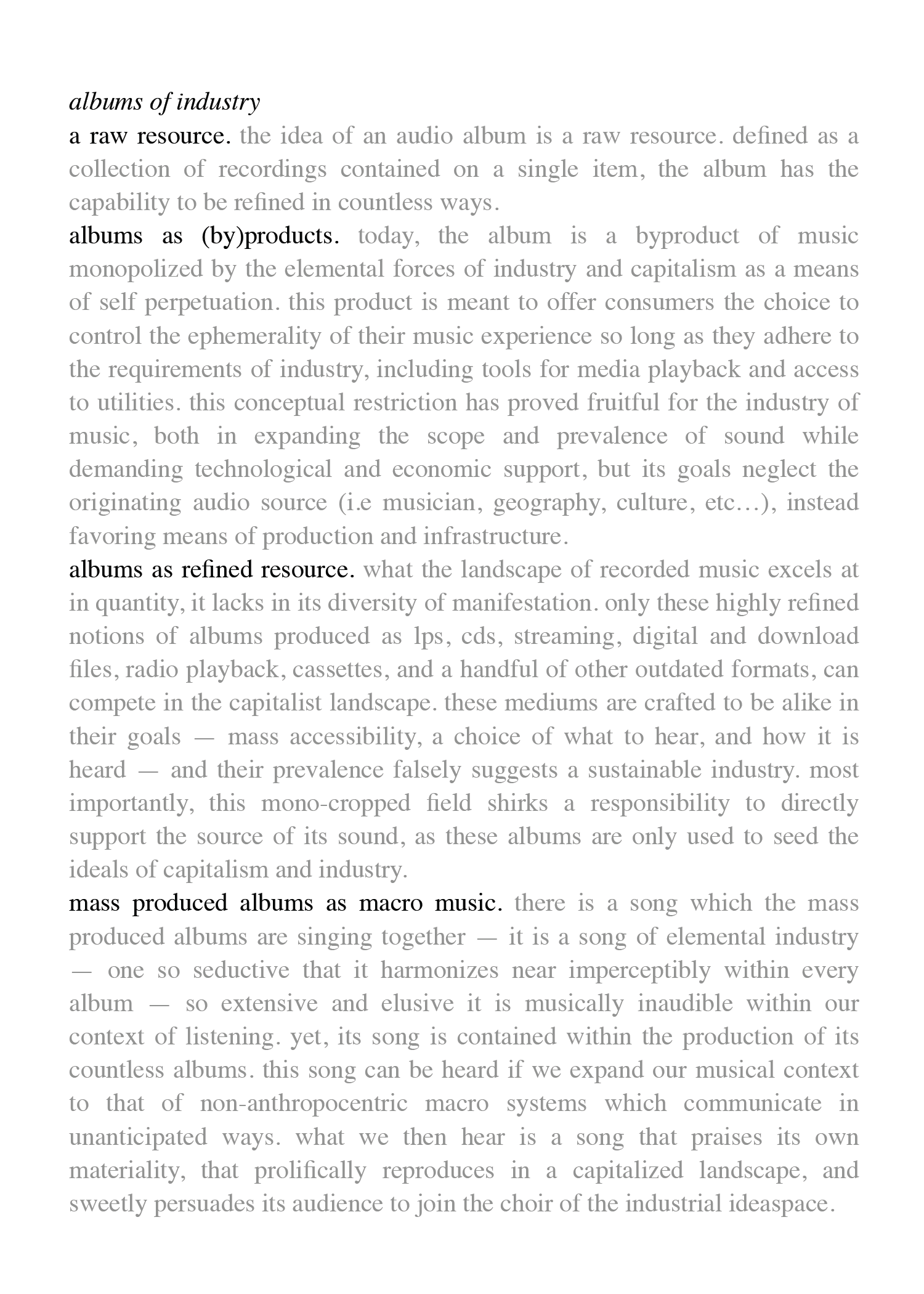 albums of industry

a raw resource. the idea of an audio album is a raw resource. defined as a collection of recordings contained on a single item, the album has the capability to be refined in countless ways.

albums as (by)products. today, the album is a byproduct of music monopolized by the elemental forces of industry and capitalism as a means of self perpetuation. this product is meant to offer consumers the choice to control the ephemerality of their music experience so long as they adhere to the requirements of industry, including tools for media playback and access to utilities. this conceptual restriction has proved fruitful for the industry of music, both in expanding the scope and prevalence of sound while demanding technological and economic support, but its goals neglect the originating audio source (i.e musician, geography, culture, etc…), instead favoring means of production and infrastructure.

albums as refined resource. what the landscape of recorded music excels at in quantity, it lacks in its diversity of manifestation. only these highly refined notions of albums produced as lps, cds, streaming, digital and download files, radio playback, cassettes, and a handful of other outdated formats, can compete in the capitalist landscape. these mediums are crafted to be alike in their goals — mass accessibility, a choice of what to hear, and how it is heard — and their prevalence falsely suggests a sustainable industry. most importantly, this mono-cropped field shirks a responsibility to directly support the source of its sound, as these albums are only used to seed the ideals of capitalism and industry.

mass produced albums as macro music. there is a song which the mass produced albums are singing together — it is a song of elemental industry — one so seductive that it harmonizes near imperceptibly within every album — so extensive and elusive it is musically inaudible within our context of listening. yet, its song is contained within the production of its countless albums. this song can be heard if we expand our musical context to that of non-anthropocentric macro systems which communicate in unanticipated ways. what we then hear is a song that praises its own materiality, that prolifically reproduces in a capitalized landscape, and sweetly persuades its audience to join the choir of the industrial ideaspace.